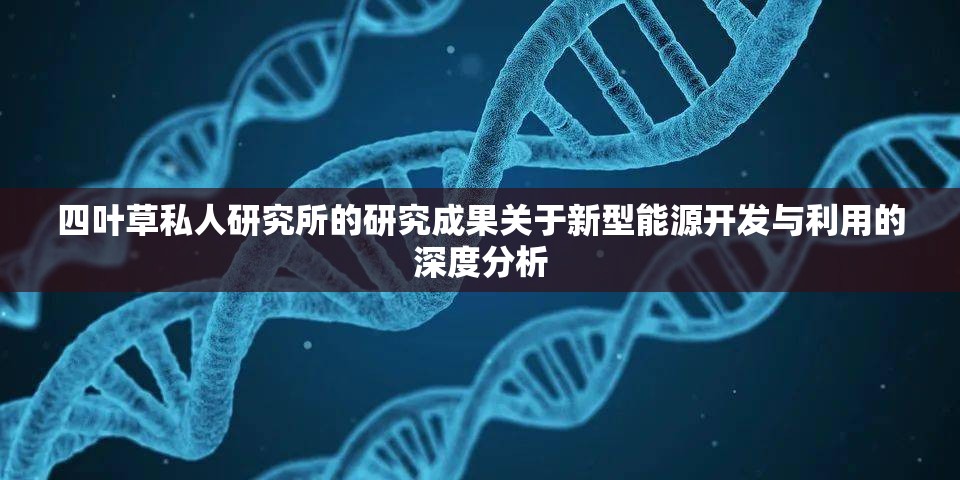 四叶草私人研究所的研究成果关于新型能源开发与利用的深度分析